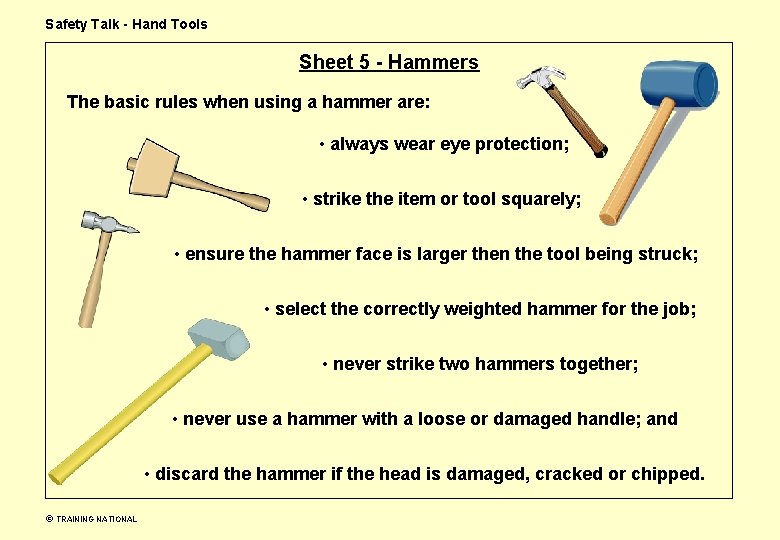 Safety Talk - Hand Tools

Sheet 5 - Hammers

The basic rules when using a hammer are:

• always wear eye protection;

• strike the item or tool squarely;

• ensure the hammer face is larger then the tool being struck;

• select the correctly weighted hammer for the job;

• never strike two hammers together;

• never use a hammer with a loose or damaged handle; and

• discard the hammer if the head is damaged, cracked or chipped.

© TRAINING NATIONAL